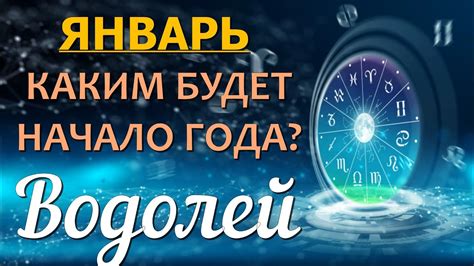 ЯНВАРЬ
КАКИМ БУДЕТ НАЧАЛО ГОДА?
Водолей